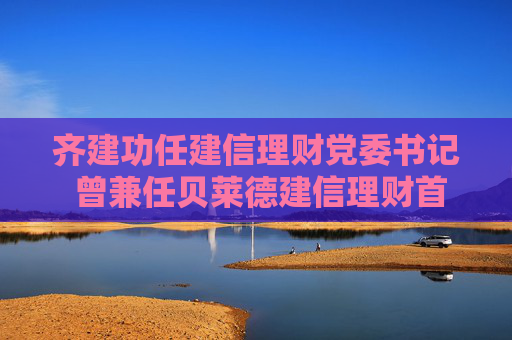 齐建功任建信理财党委书记
曾兼任贝莱德建信理财首